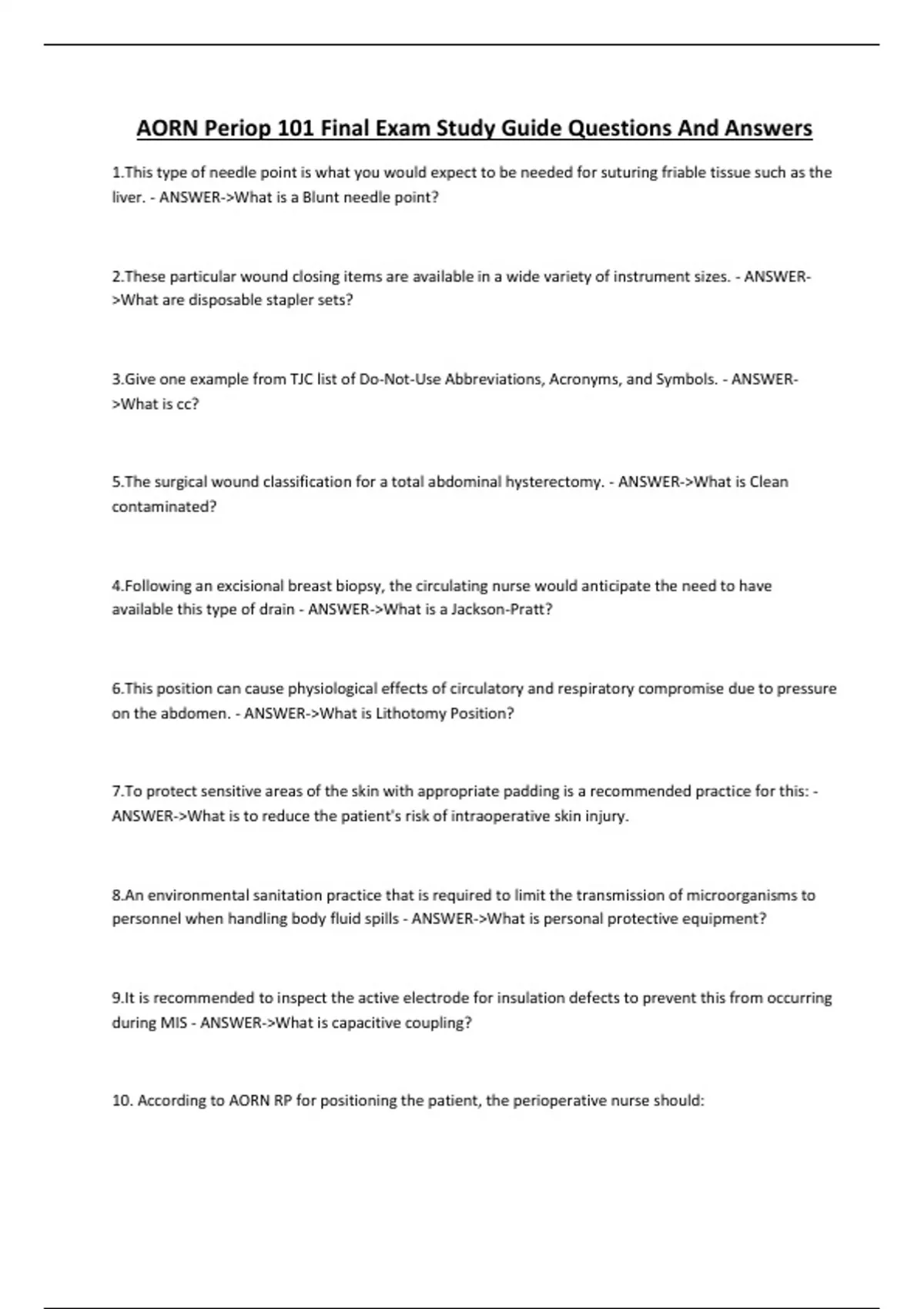 AORN Periop 101 Final Exam Study Guide Questions And Answers

1.This type of needle point is what you would expect to be needed for suturing friable tissue such as the liver. - ANSWER->What is a Blunt needle point?

2.These particular wound closing items are available in a wide variety of instrument sizes. - ANSWER->What are disposable stapler sets?

3.Give one example from TJC list of Do-Not-Use Abbreviations, Acronyms, and Symbols. - ANSWER->What is cc?

5.The surgical wound classification for a total abdominal hysterectomy. - ANSWER->What is Clean contaminated?

4.Following an excisional breast biopsy, the circulating nurse would anticipate the need to have available this type of drain - ANSWER->What is a Jackson-Pratt?

6.This position can cause physiological effects of circulatory and respiratory compromise due to pressure on the abdomen. - ANSWER->What is Lithotomy Position?

7.To protect sensitive areas of the skin with appropriate padding is a recommended practice for this: - ANSWER->What is to reduce the patient's risk of intraoperative skin injury.

8.An environmental sanitation practice that is required to limit the transmission of microorganisms to personnel when handling body fluid spills - ANSWER->What is personal protective equipment?

9.It is recommended to inspect the active electrode for insulation defects to prevent this from occurring during MIS - ANSWER->What is capacitive coupling?

10. According to AORN RP for positioning the patient, the perioperative nurse should: